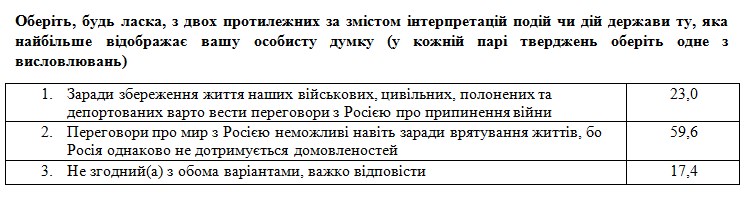 Оберіть, будь ласка, з двох протилежних за змістом інтерпретацій подій чи дій держави ту, яка найбільше відображає вашу особисту думку (у кожній парі тверджень оберіть одне з висловлювань)

| | |
|---|---|
| 1. Заради збереження життя наших військових, цивільних, полонених та депортованих варто вести переговори з Росією про припинення війни | 23,0 |
| 2. Переговори про мир з Росією неможливі навіть заради врятування життів, бо Росія однаково не дотримується домовленостей | 59,6 |
| 3. Не згодний(а) з обома варіантами, важко відповісти | 17,4 |